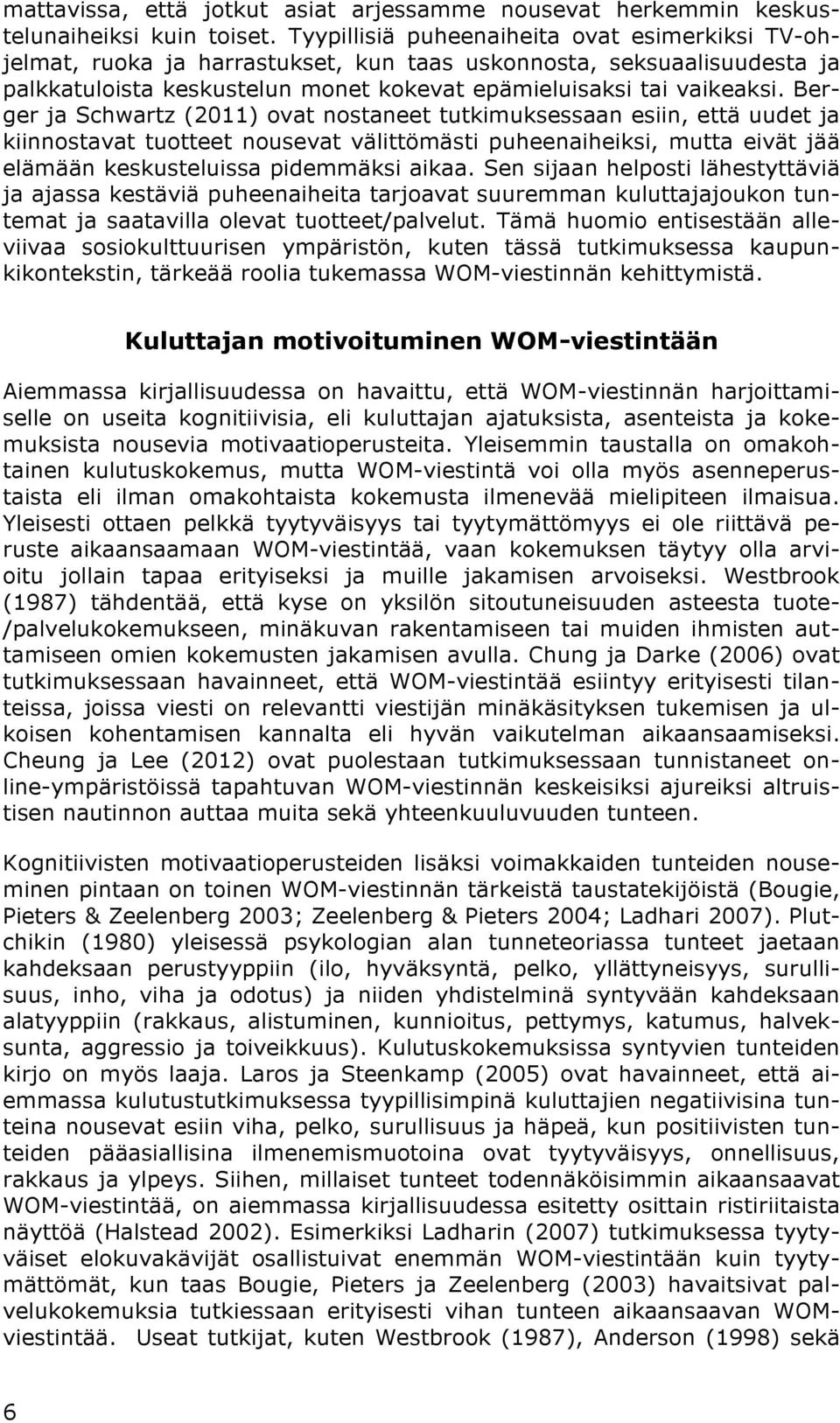 mattavissa, että jotkut asiat arjessamme nousevat herkemmin keskustelunaiheiksi kuin toiset. Tyypillisiä puheenaiheita ovat esimerkiksi TV-ohjelmat, ruoka ja harrastukset, kun taas uskonnosta, seksuaalisuudesta ja palkkatuloista keskustelun monet kokevat epämieluisaksi tai vaikeaksi. Berger ja Schwartz (2011) ovat nostaneet tutkimuksessaan esiin, että uudet ja kiinnostavat tuotteet nousevat välittömästi puheenaiheiksi, mutta eivät jää elämään keskusteluissa pidemmäksi aikaa. Sen sijaan helposti lähestyttäviä ja ajassa kestäviä puheenaiheita tarjoavat suuremman kuluttajajoukon tuntemat ja saatavilla olevat tuotteet/palvelut. Tämä huomio entisestään alleviivaa sosiokulttuurisen ympäristön, kuten tässä tutkimuksessa kaupunkikontekstin, tärkeää roolia tukemassa WOM-viestinnän kehittymistä.

Kuluttajan motivoituminen WOM-viestintään

Aiemmassa kirjallisuudessa on havaittu, että WOM-viestinnän harjoittamiselle on useita kognitiivisia, eli kuluttajan ajatuksista, asenteista ja kokemuksista nousevia motivaatioperusteita. Yleisemmin taustalla on omakohtainen kulutuskokemus, mutta WOM-viestintä voi olla myös asenneperustaista eli ilman omakohtaista kokemusta ilmenevää mielipiteen ilmaisua. Yleisesti ottaen pelkkä tyytyväisyys tai tyytymättömyys ei ole riittävä peruste aikaansaamaan WOM-viestintää, vaan kokemuksen täytyy olla arvioitu jollain tapaa erityiseksi ja muille jakamisen arvoiseksi. Westbrook (1987) tähdentää, että kyse on yksilön sitoutuneisuuden asteesta tuote-/palvelukokemukseen, minäkuvan rakentamiseen tai muiden ihmisten auttamiseen omien kokemusten jakamisen avulla. Chung ja Darke (2006) ovat tutkimuksessaan havainneet, että WOM-viestintää esiintyy erityisesti tilanteissa, joissa viesti on relevantti viestijän minäkäsityksen tukemisen ja ulkoisen kohentamisen kannalta eli hyvän vaikutelman aikaansaamiseksi. Cheung ja Lee (2012) ovat puolestaan tutkimuksessaan tunnistaneet online-ympäristöissä tapahtuvan WOM-viestinnän keskeisiksi ajureiksi altruistisen nautinnon auttaa muita sekä yhteenkuuluvuuden tunteen.

Kognitiivisten motivaatioperusteiden lisäksi voimakkaiden tunteiden nouseminen pintaan on toinen WOM-viestinnän tärkeistä taustatekijöistä (Bougie, Pieters & Zeelenberg 2003; Zeelenberg & Pieters 2004; Ladhari 2007). Plutchikin (1980) yleisessä psykologian alan tunneteoriassa tunteet jaetaan kahdeksaan perustyyppiin (ilo, hyväksyntä, pelko, yllättyneisyys, surullisuus, inho, viha ja odotus) ja niiden yhdistelminä syntyvään kahdeksaan alatyyppiin (rakkaus, alistuminen, kunnioitus, pettymys, katumus, halveksunta, aggressio ja toiveikkuus). Kulutuskokemuksissa syntyvien tunteiden kirjo on myös laaja. Laros ja Steenkamp (2005) ovat havainneet, että aiemmassa kulutustutkimuksessa tyypillisimpinä kuluttajien negatiivisina tunteina nousevat esiin viha, pelko, surullisuus ja häpeä, kun positiivisten tunteiden pääasiallisina ilmenemismuotoina ovat tyytyväisyys, onnellisuus, rakkaus ja ylpeys. Siihen, millaiset tunteet todennäköisimmin aikaansaavat WOM-viestintää, on aiemmassa kirjallisuudessa esitetty osittain ristiriitaista näyttöä (Halstead 2002). Esimerkiksi Ladharin (2007) tutkimuksessa tyytyväiset elokuvakävijät osallistuivat enemmän WOM-viestintään kuin tyytymättömät, kun taas Bougie, Pieters ja Zeelenberg (2003) havaitsivat palvelukokemuksia tutkiessaan erityisesti vihan tunteen aikaansaavan WOM-viestintää. Useat tutkijat, kuten Westbrook (1987), Anderson (1998) sekä

6